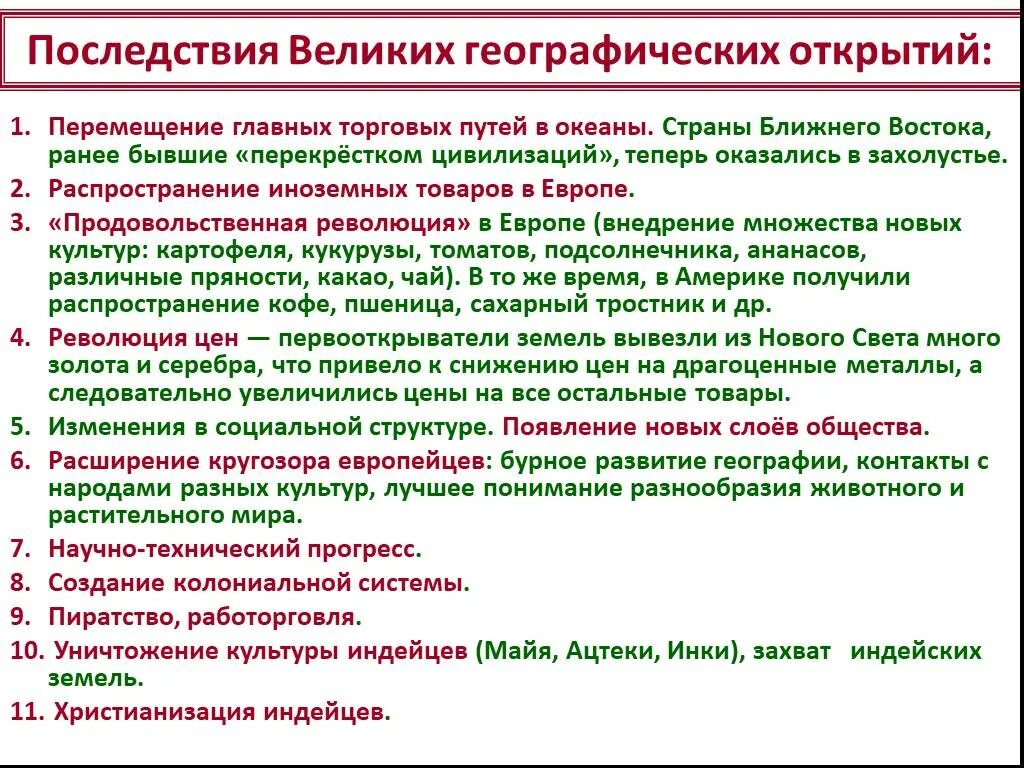 Последствия Великих географических открытий:

1. Перемещение главных торговых путей в океаны. Страны Ближнего Востока, ранее бывшие «перекрёстком цивилизаций», теперь оказались в захолустье.
2. Распространение иноземных товаров в Европе.
3. «Продовольственная революция» в Европе (внедрение множества новых культур: картофеля, кукурузы, томатов, подсолнечника, ананасов, различные пряности, какао, чай). В то же время, в Америке получили распространение кофе, пшеница, сахарный тростник и др.
4. Революция цен — первооткрыватели земель вывезли из Нового Света много золота и серебра, что привело к снижению цен на драгоценные металлы, а следовательно увеличились цены на все остальные товары.
5. Изменения в социальной структуре. Появление новых слоёв общества.
6. Расширение кругозора европейцев: бурное развитие географии, контакты с народами разных культур, лучшее понимание разнообразия животного и растительного мира.
7. Научно-технический прогресс.
8. Создание колониальной системы.
9. Пиратство, работорговля.
10. Уничтожение культуры индейцев (Майя, Ацтеки, Инки), захват индейских земель.
11. Христианизация индейцев.